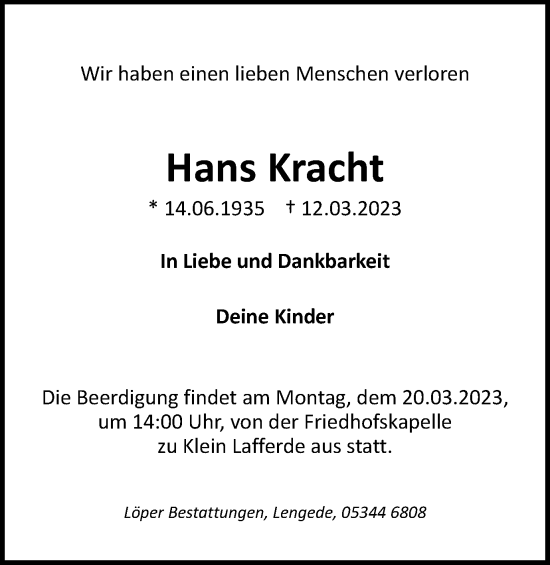 Wir haben einen lieben Menschen verloren

Hans Kracht

* 14.06.1935 † 12.03.2023

In Liebe und Dankbarkeit

Deine Kinder

Die Beerdigung findet am Montag, dem 20.03.2023, um 14:00 Uhr, von der Friedhofskapelle zu Klein Lafferde aus statt.

Löper Bestattungen, Lengede, 05344 6808